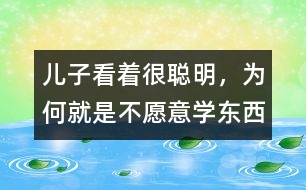 儿子看着很聪明，为何就是不愿意学东西